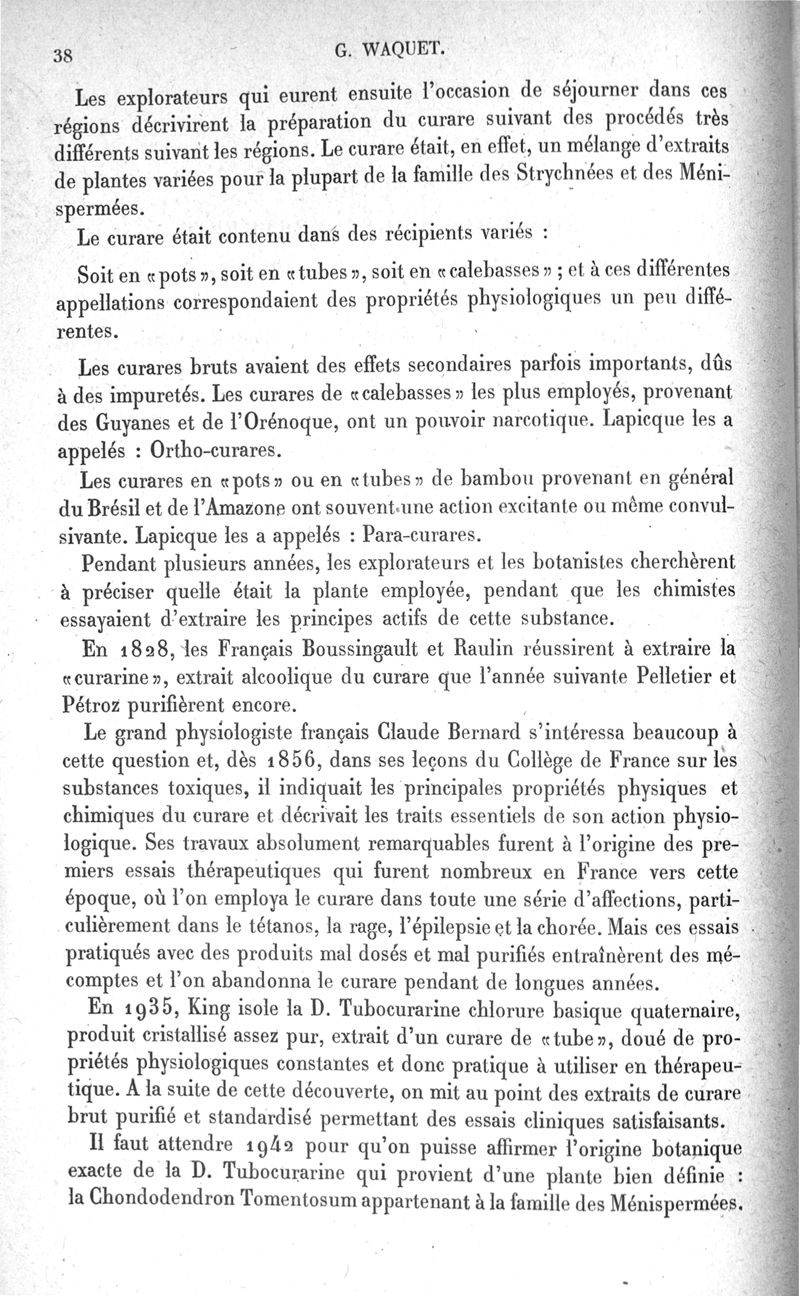 38 G. WAQUET.

Les explorateurs qui eurent ensuite l'occasion de séjourner dans ces régions décrivirent la préparation du curare suivant des procédés très différents suivant les régions. Le curare était, en effet, un mélange d'extraits de plantes variées pour la plupart de la famille des Strychnées et des Ménispermées.

Le curare était contenu dans des récipients variés :

Soit en «pots», soit en «tubes», soit en «calebasses» ; et à ces différentes appellations correspondaient des propriétés physiologiques un peu différentes.

Les curares bruts avaient des effets secondaires parfois importants, dûs à des impuretés. Les curares de «calebasses» les plus employés, provenant des Guyanes et de l'Orénoque, ont un pouvoir narcotique. Lapicque les a appelés : Ortho-curares.

Les curares en «pots» ou en «tubes» de bambou provenant en général du Brésil et de l'Amazone ont souvent une action excitante ou même convulsivante. Lapicque les a appelés : Para-curares.

Pendant plusieurs années, les explorateurs et les botanistes cherchèrent à préciser quelle était la plante employée, pendant que les chimistes essayaient d'extraire les principes actifs de cette substance.

En 1828, les Français Boussingault et Raulin réussirent à extraire la «curarine», extrait alcoolique du curare que l'année suivante Pelletier et Pétroz purifièrent encore.

Le grand physiologiste français Claude Bernard s'intéressa beaucoup à cette question et, dès 1856, dans ses leçons du Collège de France sur les substances toxiques, il indiquait les principales propriétés physiques et chimiques du curare et décrivait les traits essentiels de son action physiologique. Ses travaux absolument remarquables furent à l'origine des premiers essais thérapeutiques qui furent nombreux en France vers cette époque, où l'on employa le curare dans toute une série d'affections, particulièrement dans le tétanos, la rage, l'épilepsie et la chorée. Mais ces essais pratiqués avec des produits mal dosés et mal purifiés entraînèrent des mécomptes et l'on abandonna le curare pendant de longues années.

En 1935, King isole la D. Tubocurarine chlorure basique quaternaire, produit cristallisé assez pur, extrait d'un curare de «tube», doué de propriétés physiologiques constantes et donc pratique à utiliser en thérapeutique. A la suite de cette découverte, on mit au point des extraits de curare brut purifié et standardisé permettant des essais cliniques satisfaisants.

Il faut attendre 1942 pour qu'on puisse affirmer l'origine botanique exacte de la D. Tubocurarine qui provient d'une plante bien définie : la Chondodendron Tomentosum appartenant à la famille des Ménispermées.